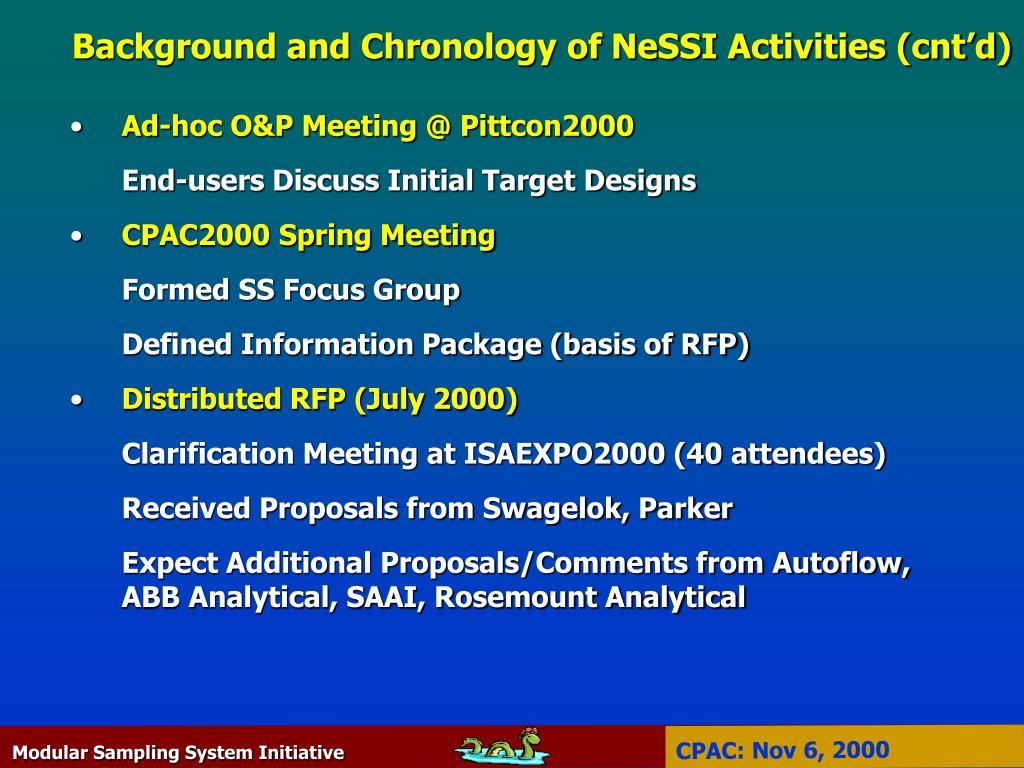 Background and Chronology of NeSSI Activities (cnt'd)

• Ad-hoc O&P Meeting @ Pittcon2000

End-users Discuss Initial Target Designs

• CPAC2000 Spring Meeting

Formed SS Focus Group

Defined Information Package (basis of RFP)

• Distributed RFP (July 2000)

Clarification Meeting at ISAEXPO2000 (40 attendees)

Received Proposals from Swagelok, Parker

Expect Additional Proposals/Comments from Autoflow, ABB Analytical, SAAI, Rosemount Analytical

Modular Sampling System Initiative

CPAC: Nov 6, 2000